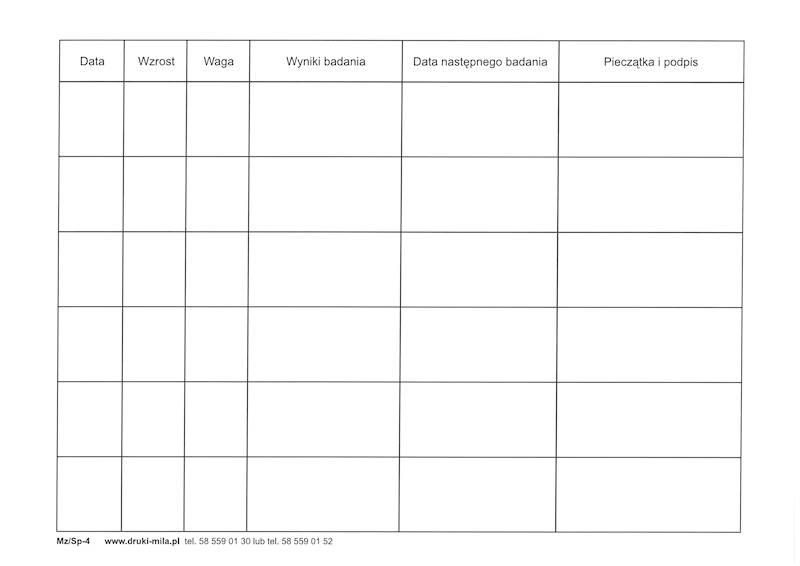 | Data | Wzrost | Waga | Wyniki badania | Data następnego badania | Pieczątka i podpis |
|---|---|---|---|---|---|
| | | | | | |
| | | | | | |
| | | | | | |
| | | | | | |
| | | | | | |
| | | | | | |

Mz/Sp-4 www.druki-mila.pl tel. 58 559 01 30 lub tel. 58 559 01 52